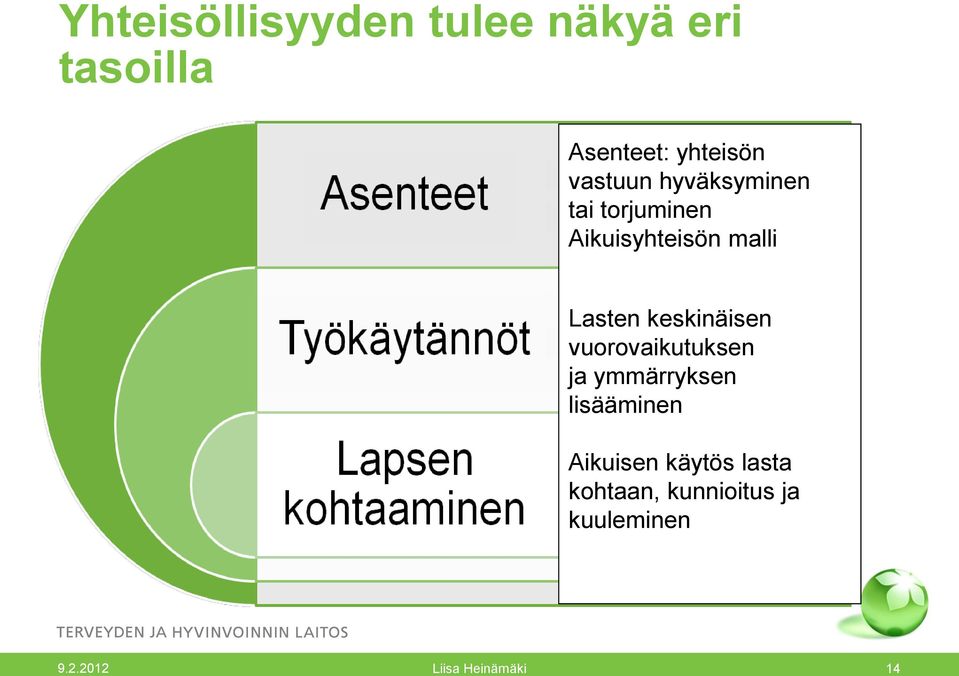 Yhteisöllisyyden tulee näkyä eri tasoilla

Asenteet

Työkäytännöt

Lapsen kohtaaminen

Asenteet: yhteisön vastuun hyväksyminen tai torjuminen
Aikuisyhteisön malli

Lasten keskinäisen vuorovaikutuksen ja ymmärryksen lisääminen

Aikuisen käytös lasta kohtaan, kunnioitus ja kuuleminen

TERVEYDEN JA HYVINVOINNIN LAITOS

9.2.2012

Liisa Heinämäki

14